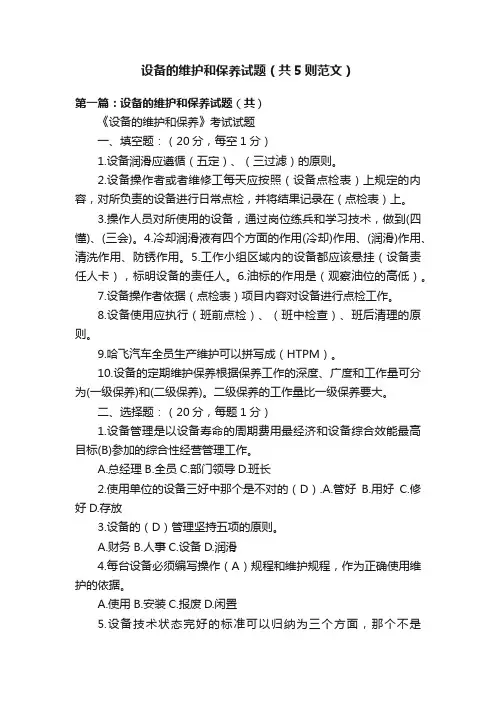 设备的维护和保养试题（共5则范文）

第一篇：设备的维护和保养试题（共）

《设备的维护和保养》考试试题

一、填空题：（20分，每空1分）

1.设备润滑应遵循（五定）、（三过滤）的原则。

2.设备操作者或者维修工每天应按照（设备点检表）上规定的内容，对所负责的设备进行日常点检，并将结果记录在（点检表）上。

3.操作人员对所使用的设备，通过岗位练兵和学习技术，做到(四懂)、(三会)。4.冷却润滑液有四个方面的作用(冷却)作用、(润滑)作用、清洗作用、防锈作用。5.工作小组区域内的设备都应该悬挂（设备责任人卡），标明设备的责任人。6.油标的作用是（观察油位的高低）。

7.设备操作者依据（点检表）项目内容对设备进行点检工作。

8.设备使用应执行（班前点检）、（班中检查）、班后清理的原则。

9.哈飞汽车全员生产维护可以拼写成（HTPM）。

10.设备的定期维护保养根据保养工作的深度、广度和工作量可分为(一级保养)和(二级保养)。二级保养的工作量比一级保养要大。

二、选择题：（20分，每题1分）

1.设备管理是以设备寿命的周期费用最经济和设备综合效能最高目标(B)参加的综合性经营管理工作。

A.总经理 B.全员 C.部门领导 D.班长

2.使用单位的设备三好中那个是不对的（D）.A.管好 B.用好 C.修好 D.存放

3.设备的（D）管理坚持五项的原则。

A.财务 B.人事 C.设备 D.润滑

4.每台设备必须编写操作（A）规程和维护规程，作为正确使用维护的依据。

A.使用 B.安装 C.报废 D.闲置

5.设备技术状态完好的标准可以归纳为三个方面，那个不是